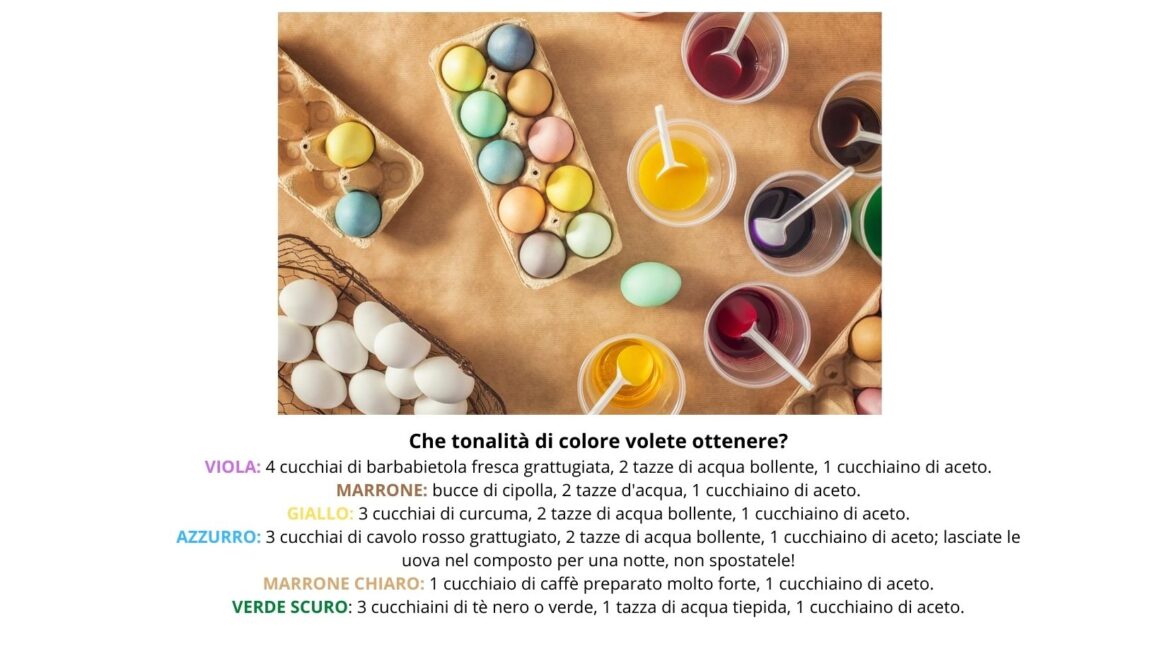 Che tonalità di colore volete ottenere?

VIOLA: 4 cucchiai di barbabietola fresca grattugiata, 2 tazze di acqua bollente, 1 cucchiaino di aceto.

MARRONE: bucce di cipolla, 2 tazze d'acqua, 1 cucchiaino di aceto.

GIALLO: 3 cucchiai di curcuma, 2 tazze di acqua bollente, 1 cucchiaino di aceto.

AZZURRO: 3 cucchiai di cavolo rosso grattugiato, 2 tazze di acqua bollente, 1 cucchiaino di aceto; lasciate le uova nel composto per una notte, non spostatele!

MARRONE CHIARO: 1 cucchiaio di caffè preparato molto forte, 1 cucchiaino di aceto.

VERDE SCURO: 3 cucchiaini di tè nero o verde, 1 tazza di acqua tiepida, 1 cucchiaino di aceto.